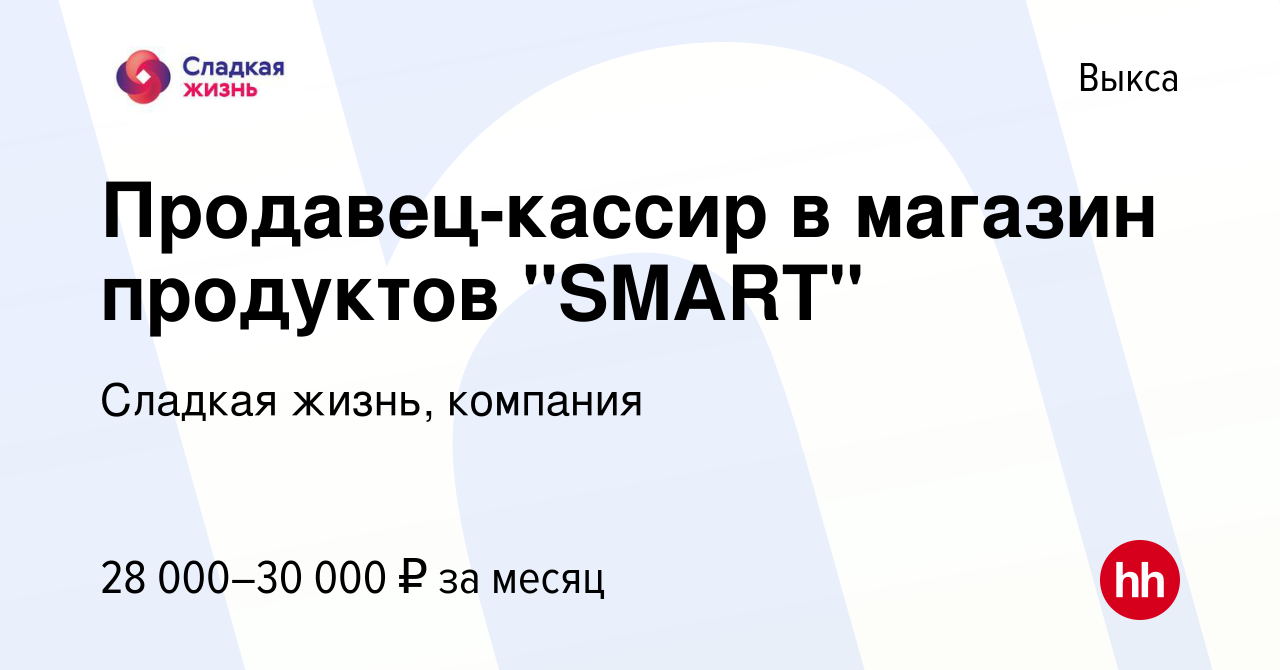 Сладкая жизнь

Выкса

Продавец-кассир в магазин продуктов "SMART"

Сладкая жизнь, компания

28 000–30 000 ₽ за месяц

hh